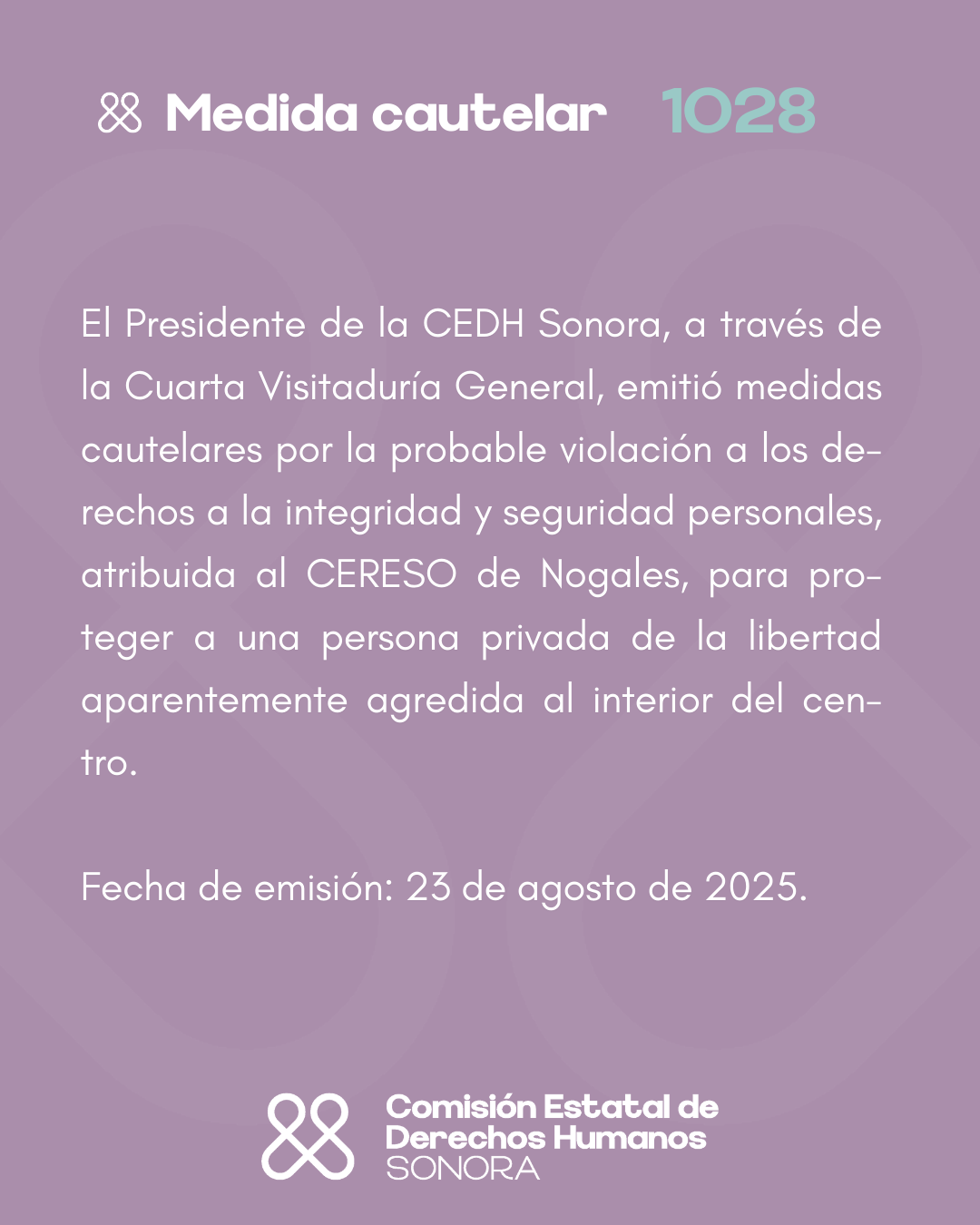 Medida cautelar 1028

El Presidente de la CEDH Sonora, a través de la Cuarta Visitaduría General, emitió medidas cautelares por la probable violación a los derechos a la integridad y seguridad personales, atribuida al CERESO de Nogales, para proteger a una persona privada de la libertad aparentemente agredida al interior del centro.

Fecha de emisión: 23 de agosto de 2025.

Comisión Estatal de Derechos Humanos SONORA